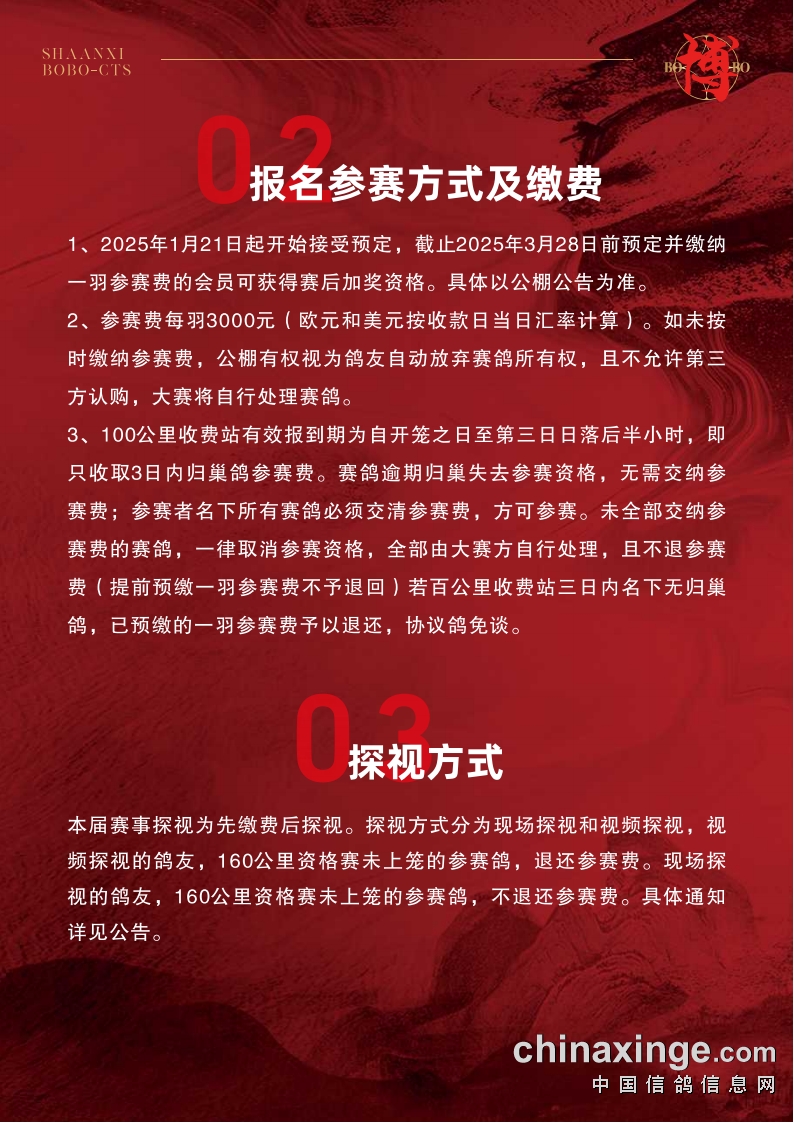 SHAANXI
BOBO-CTS

BO 博 BO

02 报名参赛方式及缴费

1、2025年1月21日起开始接受预定，截止2025年3月28日前预定并缴纳一羽参赛费的会员可获得赛后加奖资格。具体以公棚公告为准。

2、参赛费每羽3000元（欧元和美元按收款日当日汇率计算）。如未按时缴纳参赛费，公棚有权视为鸽友自动放弃赛鸽所有权，且不允许第三方认购，大赛将自行处理赛鸽。

3、100公里收费站有效报到期为自开笼之日至第三日日落后半小时，即只收取3日内归巢鸽参赛费。赛鸽逾期归巢失去参赛资格，无需交纳参赛费；参赛者名下所有赛鸽必须交清参赛费，方可参赛。未全部交纳参赛费的赛鸽，一律取消参赛资格，全部由大赛方自行处理，且不退参赛费（提前预缴一羽参赛费不予退回）若百公里收费站三日内名下无归巢鸽，已预缴的一羽参赛费予以退还，协议鸽免谈。

03 探视方式

本届赛事探视为先缴费后探视。探视方式分为现场探视和视频探视，视频探视的鸽友，160公里资格赛未上笼的参赛鸽，退还参赛费。现场探视的鸽友，160公里资格赛未上笼的参赛鸽，不退还参赛费。具体通知详见公告。

chinaxinge.com
中国信鸽信息网